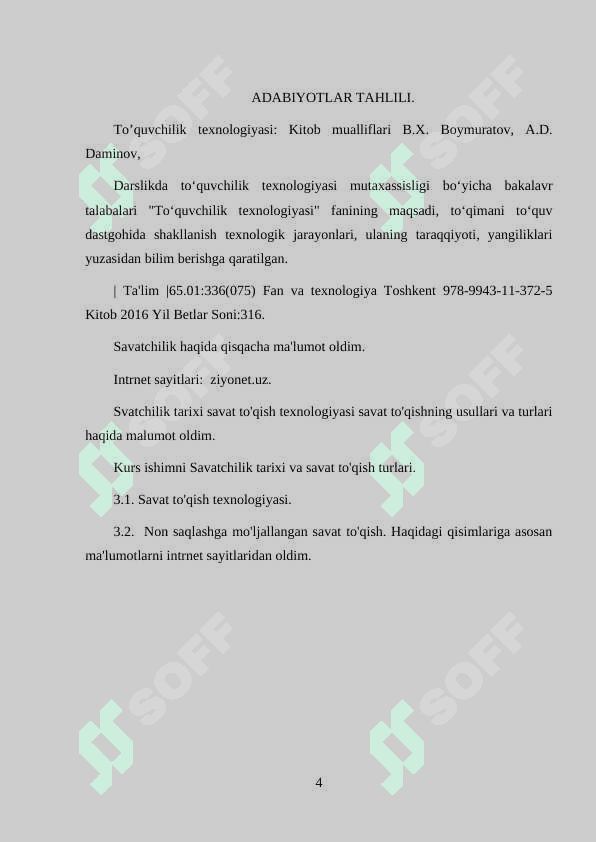 ADABIYOTLAR TAHLILI.

To’quvchilik texnologiyasi: Kitob mualliflari B.X. Boymuratov, A.D. Daminov,

Darslikda to‘quvchilik texnologiyasi mutaxassisligi bo‘yicha bakalavr talabalari "To‘quvchilik texnologiyasi" fanining maqsadi, to‘qimani to‘quv dastgohida shakllanish texnologik jarayonlari, ulaning taraqqiyoti, yangiliklari yuzasidan bilim berishga qaratilgan.

| Ta'lim |65.01:336(075) Fan va texnologiya Toshkent 978-9943-11-372-5 Kitob 2016 Yil Betlar Soni:316.

Savatchilik haqida qisqacha ma'lumot oldim.

Intrnet sayitlari: ziyonet.uz.

Svatchilik tarixi savat to'qish texnologiyasi savat to'qishning usullari va turlari haqida malumot oldim.

Kurs ishimni Savatchilik tarixi va savat to'qish turlari.

3.1. Savat to'qish texnologiyasi.

3.2. Non saqlashga mo'ljallangan savat to'qish. Haqidagi qisimlariga asosan ma'lumotlarni intrnet sayitlaridan oldim.

SOFF

SOFF

SOFF

SOFF

SOFF

SOFF

4